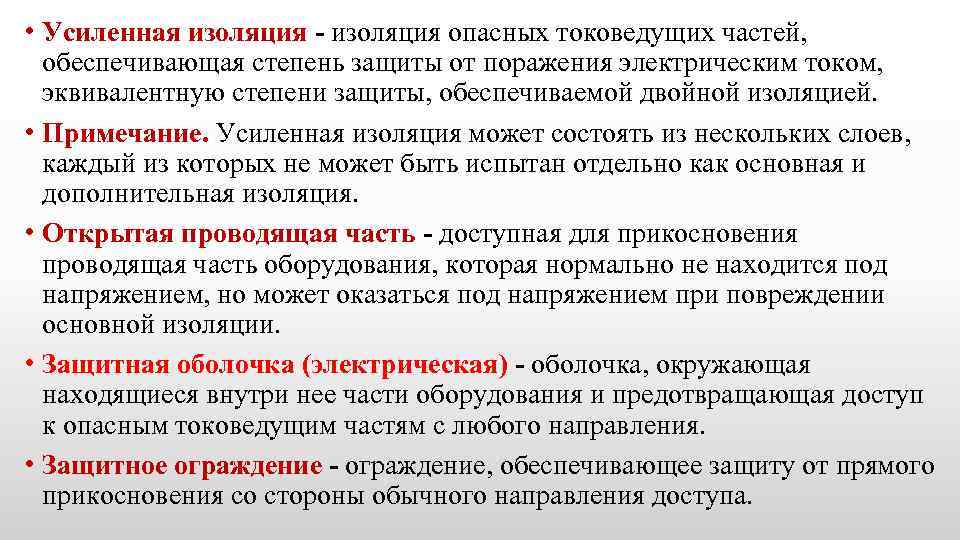 • Усиленная изоляция - изоляция опасных токоведущих частей, обеспечивающая степень защиты от поражения электрическим током, эквивалентную степени защиты, обеспечиваемой двойной изоляцией.

• Примечание. Усиленная изоляция может состоять из нескольких слоев, каждый из которых не может быть испытан отдельно как основная и дополнительная изоляция.

• Открытая проводящая часть - доступная для прикосновения проводящая часть оборудования, которая нормально не находится под напряжением, но может оказаться под напряжением при повреждении основной изоляции.

• Защитная оболочка (электрическая) - оболочка, окружающая находящиеся внутри нее части оборудования и предотвращающая доступ к опасным токоведущим частям с любого направления.

• Защитное ограждение - ограждение, обеспечивающее защиту от прямого прикосновения со стороны обычного направления доступа.